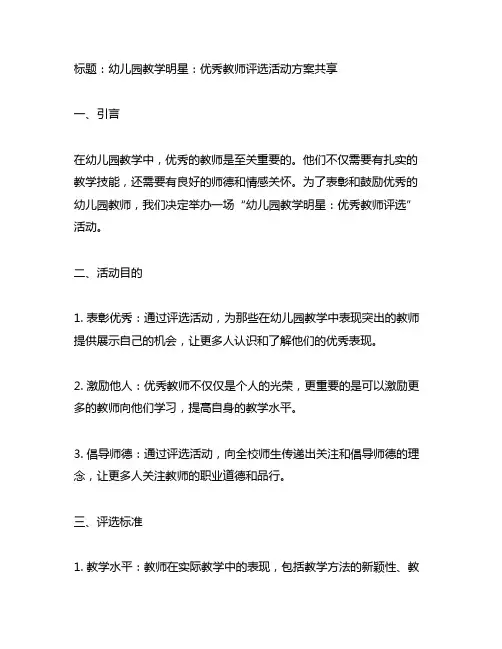 标题：幼儿园教学明星：优秀教师评选活动方案共享

一、引言

在幼儿园教学中，优秀的教师是至关重要的。他们不仅需要有扎实的教学技能，还需要有良好的师德和情感关怀。为了表彰和鼓励优秀的幼儿园教师，我们决定举办一场“幼儿园教学明星：优秀教师评选”活动。

二、活动目的

1. 表彰优秀：通过评选活动，为那些在幼儿园教学中表现突出的教师提供展示自己的机会，让更多人认识和了解他们的优秀表现。

2. 激励他人：优秀教师不仅仅是个人的光荣，更重要的是可以激励更多的教师向他们学习，提高自身的教学水平。

3. 倡导师德：通过评选活动，向全校师生传递出关注和倡导师德的理念，让更多人关注教师的职业道德和品行。

三、评选标准

1. 教学水平：教师在实际教学中的表现，包括教学方法的新颖性、教